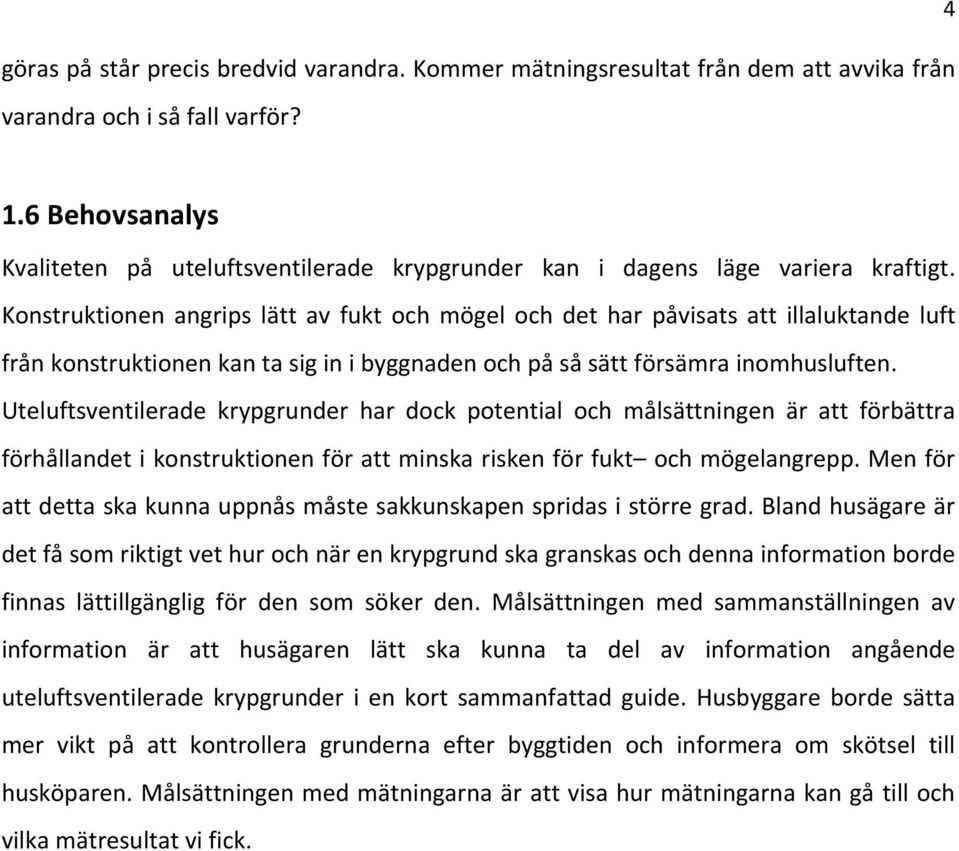 4

göras på står precis bredvid varandra. Kommer mätningsresultat från dem att avvika från varandra och i så fall varför?

1.6 Behovsanalys

Kvaliteten på uteluftsventilerade krypgrunder kan i dagens läge variera kraftigt. Konstruktionen angrips lätt av fukt och mögel och det har påvisats att illaluktande luft från konstruktionen kan ta sig in i byggnaden och på så sätt försämra inomhusluften. Uteluftsventilerade krypgrunder har dock potential och målsättningen är att förbättra förhållandet i konstruktionen för att minska risken för fukt– och mögelangrepp. Men för att detta ska kunna uppnås måste sakkunskapen spridas i större grad. Bland husägare är det få som riktigt vet hur och när en krypgrund ska granskas och denna information borde finnas lättillgänglig för den som söker den. Målsättningen med sammanställningen av information är att husägaren lätt ska kunna ta del av information angående uteluftsventilerade krypgrunder i en kort sammanfattad guide. Husbyggare borde sätta mer vikt på att kontrollera grunderna efter byggtiden och informera om skötsel till husköparen. Målsättningen med mätningarna är att visa hur mätningarna kan gå till och vilka mätresultat vi fick.